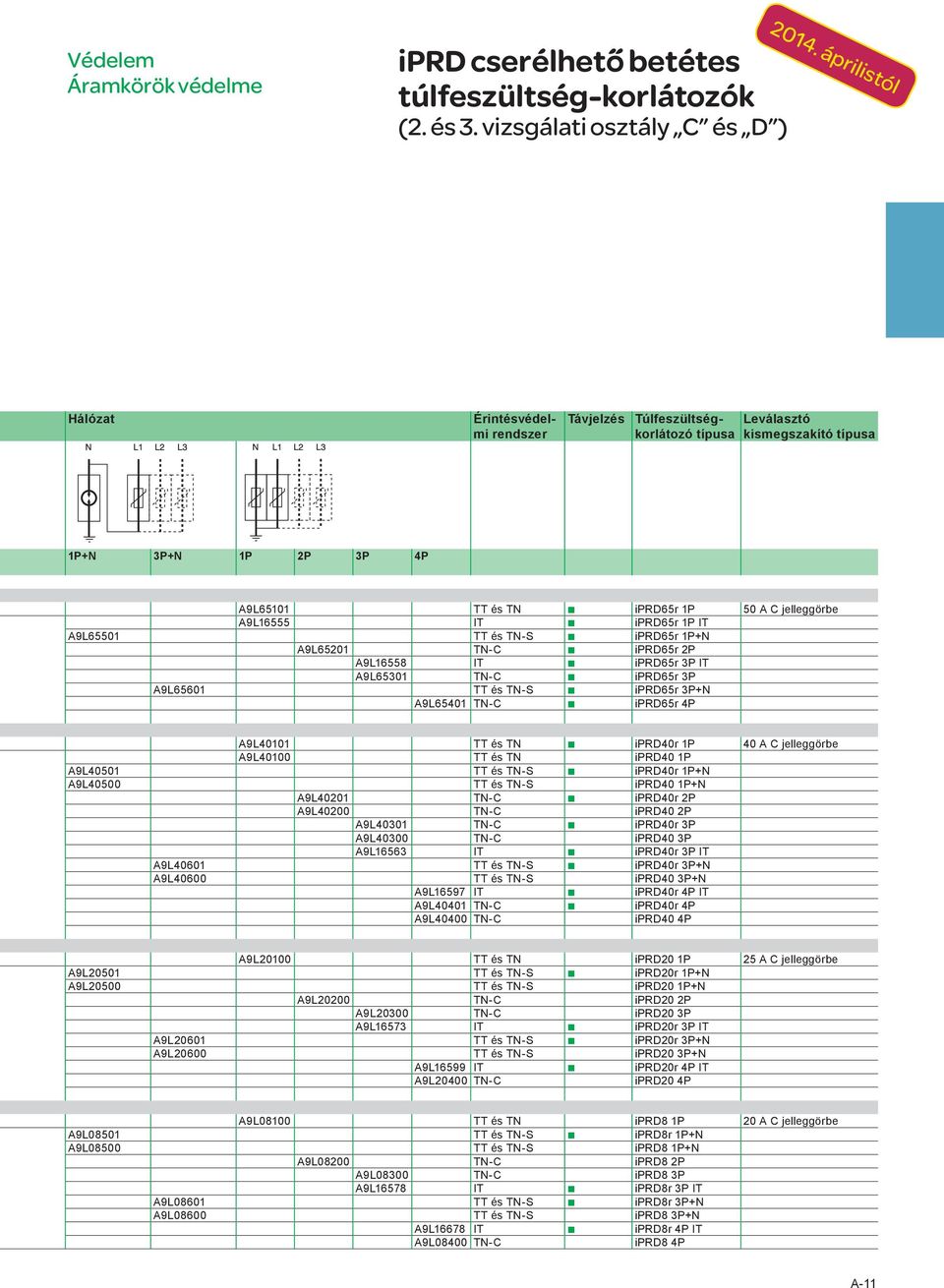 Védelem
Áramkörök védelme

iPRD cserélhető betétes túlfeszültség-korlátozók
(2. és 3. vizsgálati osztály „C” és „D”)

2014. áprilistól

| Hálózat | | | | | | Érintésvédelmi rendszer | Távjelzés | Túlfeszültség-korlátozó típusa | Leválasztó kismegszakító típusa |
|---|---|---|---|---|---|---|---|---|---|
| N L1 L2 L3 | | N L1 L2 L3 | | | | | | | |
| 1P+N | 3P+N | 1P | 2P | 3P | 4P | | | | |
| | | A9L65101 | | | | TT és TN | ■ | iPRD65r 1P | 50 A C jelleggörbe |
| | | A9L16555 | | | | IT | ■ | iPRD65r 1P IT | |
| A9L65501 | | | | | | TT és TN-S | ■ | iPRD65r 1P+N | |
| | | | A9L65201 | | | TN-C | ■ | iPRD65r 2P | |
| | | | | A9L16558 | | IT | ■ | iPRD65r 3P IT | |
| | | | | A9L65301 | | TN-C | ■ | iPRD65r 3P | |
| | A9L65601 | | | | | TT és TN-S | ■ | iPRD65r 3P+N | |
| | | | | | A9L65401 | TN-C | ■ | iPRD65r 4P | |
| | | A9L40101 | | | | TT és TN | ■ | iPRD40r 1P | 40 A C jelleggörbe |
| | | A9L40100 | | | | TT és TN | | iPRD40 1P | |
| A9L40501 | | | | | | TT és TN-S | ■ | iPRD40r 1P+N | |
| A9L40500 | | | | | | TT és TN-S | | iPRD40 1P+N | |
| | | | A9L40201 | | | TN-C | ■ | iPRD40r 2P | |
| | | | A9L40200 | | | TN-C | | iPRD40 2P | |
| | | | | A9L40301 | | TN-C | ■ | iPRD40r 3P | |
| | | | | A9L40300 | | TN-C | | iPRD40 3P | |
| | | | | A9L16563 | | IT | ■ | iPRD40r 3P IT | |
| | A9L40601 | | | | | TT és TN-S | ■ | iPRD40r 3P+N | |
| | A9L40600 | | | | | TT és TN-S | | iPRD40 3P+N | |
| | | | | | A9L16597 | IT | ■ | iPRD40r 4P IT | |
| | | | | | A9L40401 | TN-C | ■ | iPRD40r 4P | |
| | | | | | A9L40400 | TN-C | | iPRD40 4P | |
| | | A9L20100 | | | | TT és TN | | iPRD20 1P | 25 A C jelleggörbe |
| A9L20501 | | | | | | TT és TN-S | ■ | iPRD20r 1P+N | |
| A9L20500 | | | | | | TT és TN-S | | iPRD20 1P+N | |
| | | | A9L20200 | | | TN-C | | iPRD20 2P | |
| | | | | A9L20300 | | TN-C | | iPRD20 3P | |
| | | | | A9L16573 | | IT | ■ | iPRD20r 3P IT | |
| | A9L20601 | | | | | TT és TN-S | ■ | iPRD20r 3P+N | |
| | A9L20600 | | | | | TT és TN-S | | iPRD20 3P+N | |
| | | | | | A9L16599 | IT | ■ | iPRD20r 4P IT | |
| | | | | | A9L20400 | TN-C | | iPRD20 4P | |
| | | A9L08100 | | | | TT és TN | | iPRD8 1P | 20 A C jelleggörbe |
| A9L08501 | | | | | | TT és TN-S | ■ | iPRD8r 1P+N | |
| A9L08500 | | | | | | TT és TN-S | | iPRD8 1P+N | |
| | | | A9L08200 | | | TN-C | | iPRD8 2P | |
| | | | | A9L08300 | | TN-C | | iPRD8 3P | |
| | | | | A9L16578 | | IT | ■ | iPRD8r 3P IT | |
| | A9L08601 | | | | | TT és TN-S | ■ | iPRD8r 3P+N | |
| | A9L08600 | | | | | TT és TN-S | | iPRD8 3P+N | |
| | | | | | A9L16678 | IT | ■ | iPRD8r 4P IT | |
| | | | | | A9L08400 | TN-C | | iPRD8 4P | |

A-11